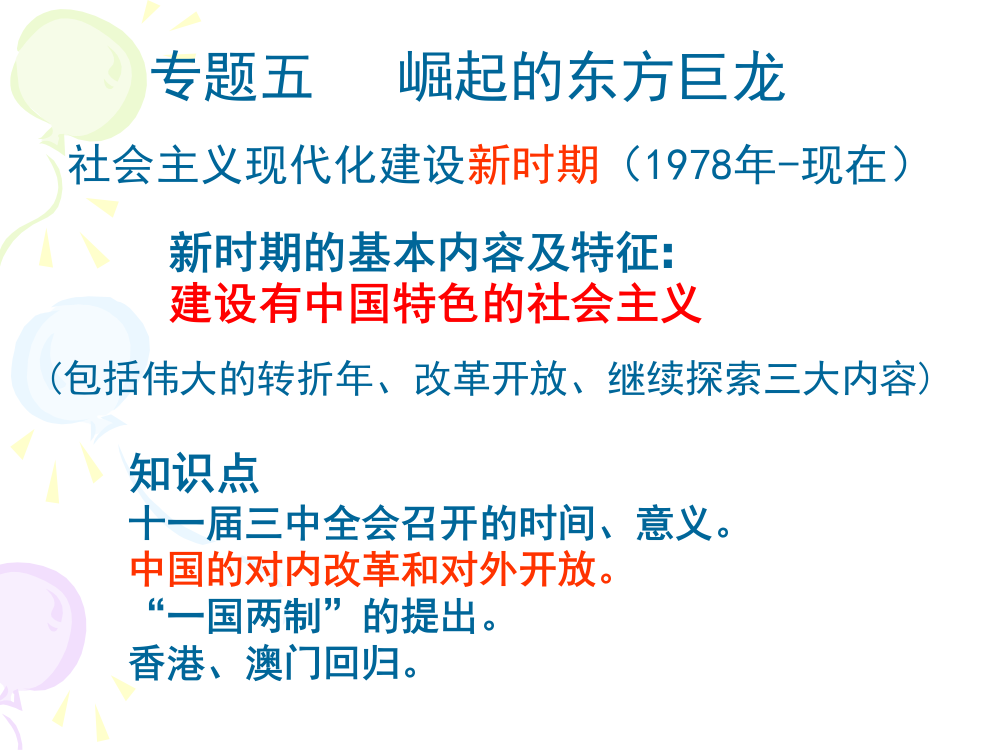 专题五　崛起的东方巨龙

社会主义现代化建设新时期（1978年-现在）

新时期的基本内容及特征：
建设有中国特色的社会主义

（包括伟大的转折年、改革开放、继续探索三大内容）

知识点
十一届三中全会召开的时间、意义。
中国的对内改革和对外开放。
“一国两制”的提出。
香港、澳门回归。